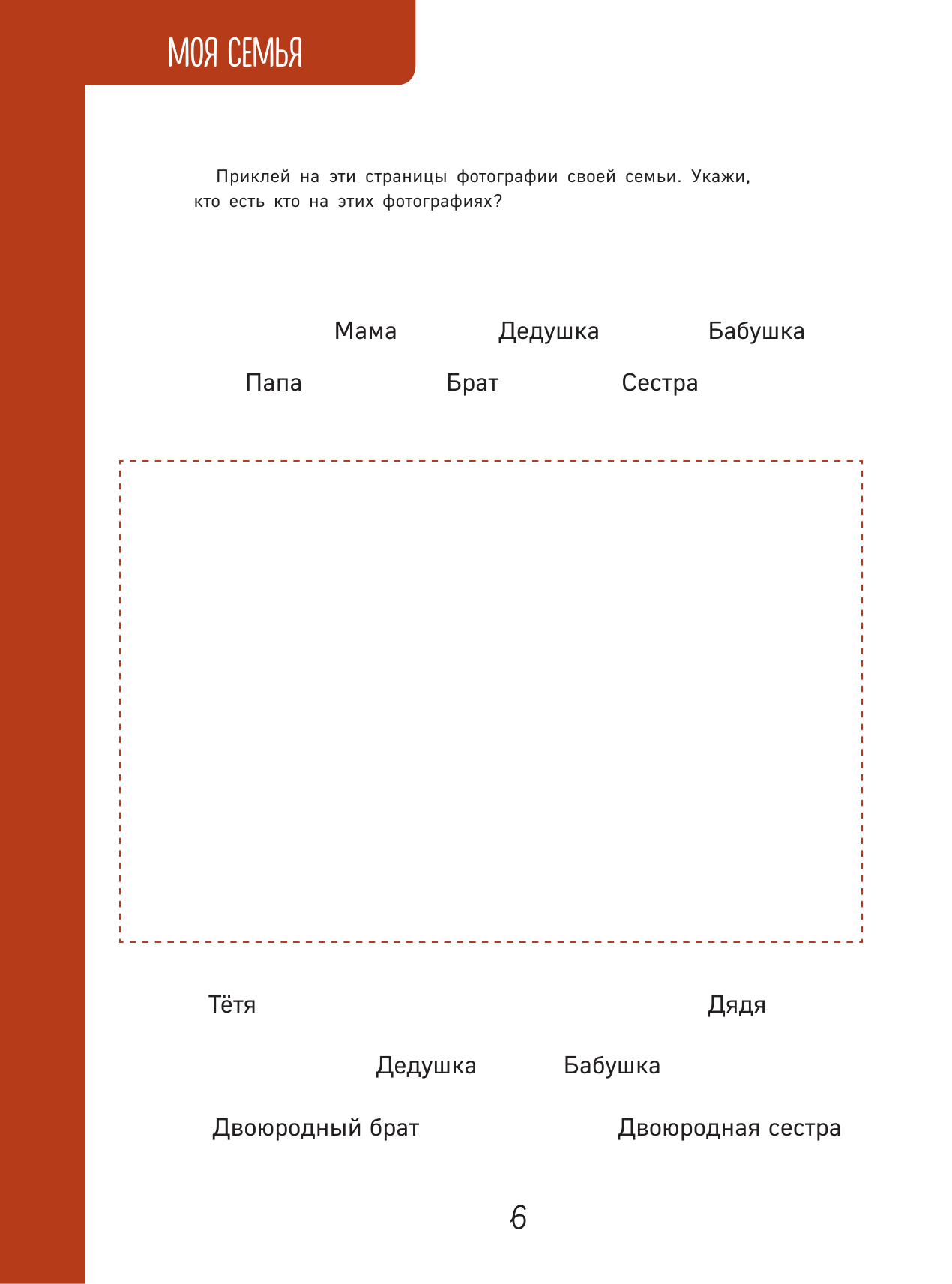 МОЯ СЕМЬЯ

Приклей на эти страницы фотографии своей семьи. Укажи, кто есть кто на этих фотографиях?

Мама Дедушка Бабушка

Папа Брат Сестра

Тётя Дядя

Дедушка Бабушка

Двоюродный брат Двоюродная сестра

6